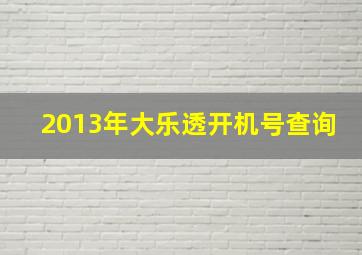 2013年大乐透开机号查询